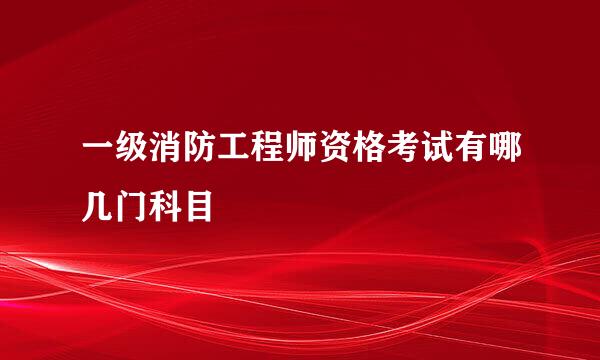 一级消防工程师资格考试有哪几门科目